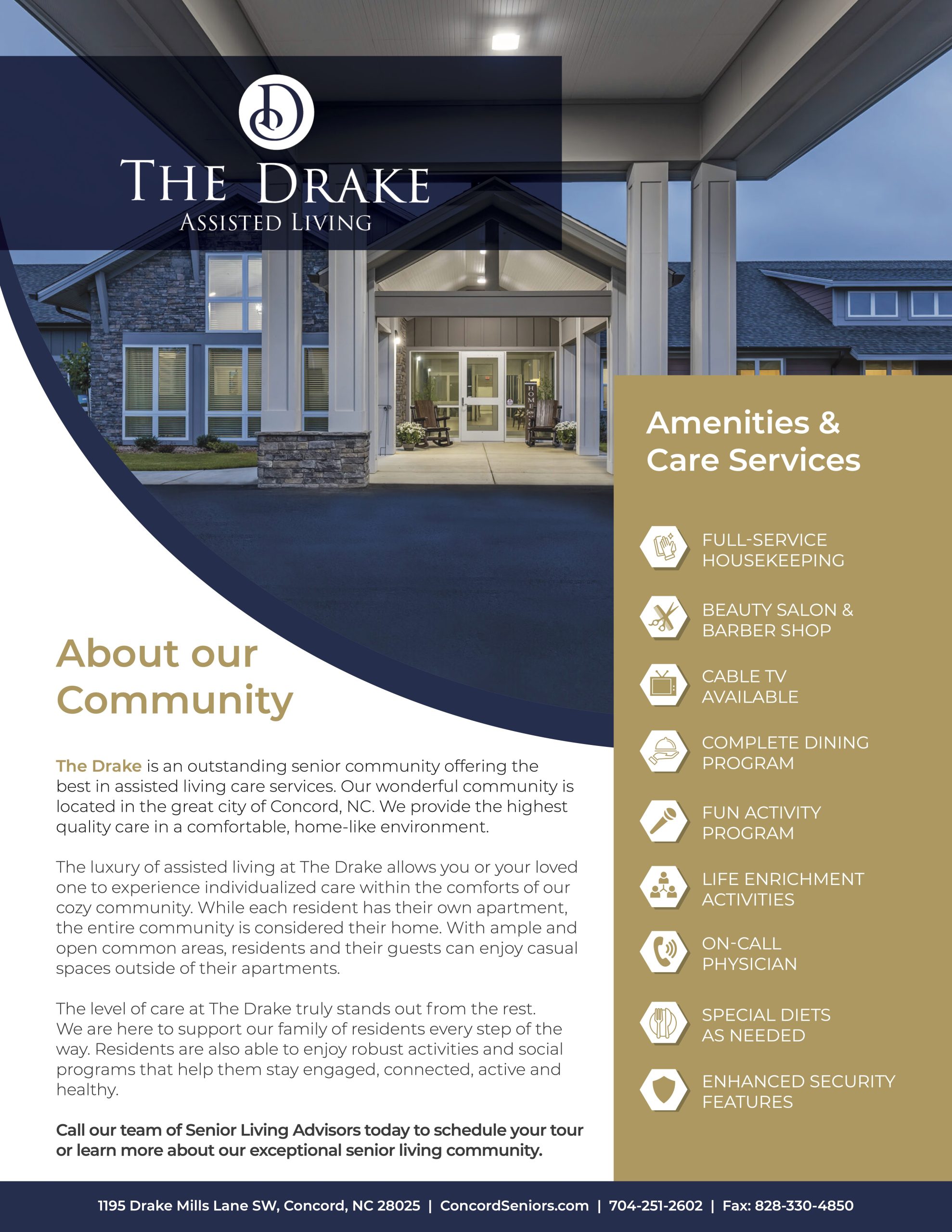 D

THE DRAKE
ASSISTED LIVING

HOME

About our Community

The Drake is an outstanding senior community offering the best in assisted living care services. Our wonderful community is located in the great city of Concord, NC. We provide the highest quality care in a comfortable, home-like environment.

The luxury of assisted living at The Drake allows you or your loved one to experience individualized care within the comforts of our cozy community. While each resident has their own apartment, the entire community is considered their home. With ample and open common areas, residents and their guests can enjoy casual spaces outside of their apartments.

The level of care at The Drake truly stands out from the rest. We are here to support our family of residents every step of the way. Residents are also able to enjoy robust activities and social programs that help them stay engaged, connected, active and healthy.

Call our team of Senior Living Advisors today to schedule your tour or learn more about our exceptional senior living community.

Amenities & Care Services

FULL-SERVICE HOUSEKEEPING

BEAUTY SALON & BARBER SHOP

CABLE TV AVAILABLE

COMPLETE DINING PROGRAM

FUN ACTIVITY PROGRAM

LIFE ENRICHMENT ACTIVITIES

ON-CALL PHYSICIAN

SPECIAL DIETS AS NEEDED

ENHANCED SECURITY FEATURES

1195 Drake Mills Lane SW, Concord, NC 28025 | ConcordSeniors.com | 704-251-2602 | Fax: 828-330-4850